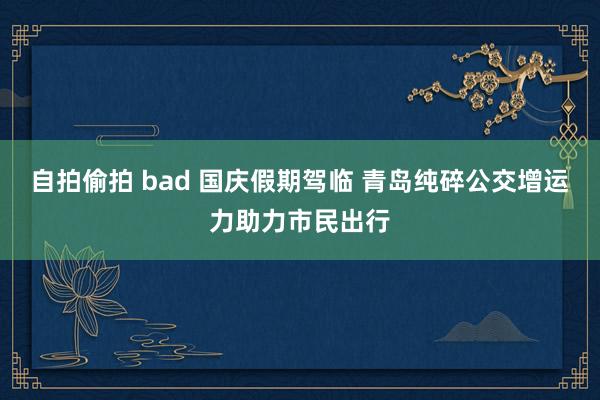 自拍偷拍 bad 国庆假期驾临 青岛纯碎公交增运力助力市民出行